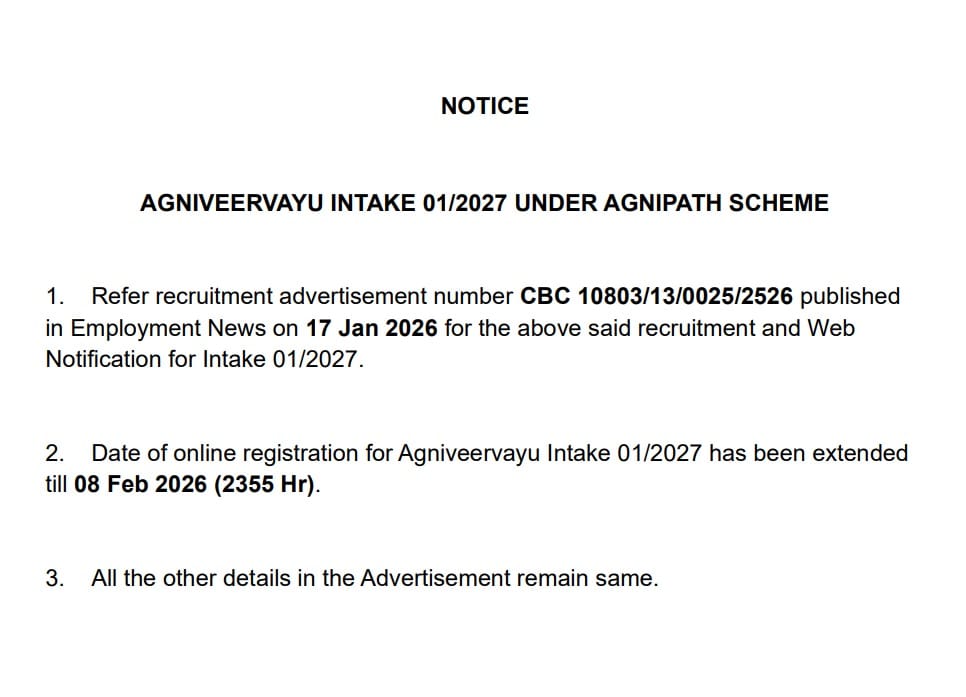 NOTICE

AGNIVEERVAYU INTAKE 01/2027 UNDER AGNIPATH SCHEME

1. Refer recruitment advertisement number CBC 10803/13/0025/2526 published in Employment News on 17 Jan 2026 for the above said recruitment and Web Notification for Intake 01/2027.

2. Date of online registration for Agniveervayu Intake 01/2027 has been extended till 08 Feb 2026 (2355 Hr).

3. All the other details in the Advertisement remain same.